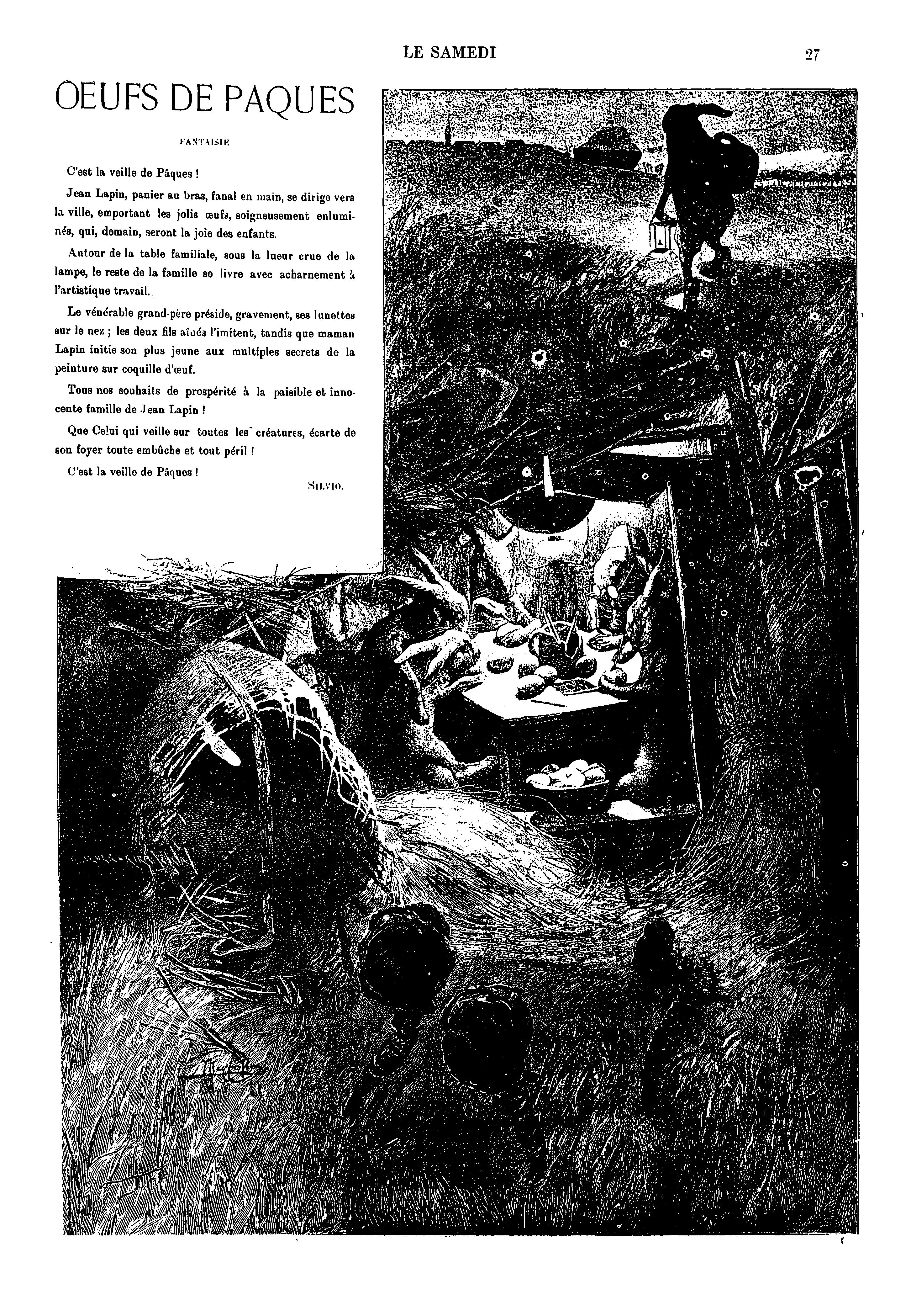 LE SAMEDI 27

OEUFS DE PAQUES

FANTAISIE

C'est la veille de Pâques !

Jean Lapin, panier au bras, fanal en main, se dirige vers la ville, emportant les jolis œufs, soigneusement enluminés, qui, demain, seront la joie des enfants.

Autour de la table familiale, sous la lueur crue de la lampe, le reste de la famille se livre avec acharnement à l'artistique travail.

Le vénérable grand-père préside, gravement, ses lunettes sur le nez ; les deux fils aînés l'imitent, tandis que maman Lapin initie son plus jeune aux multiples secrets de la peinture sur coquille d'œuf.

Tous nos souhaits de prospérité à la paisible et innocente famille de Jean Lapin !

Que Celui qui veille sur toutes les créatures, écarte de son foyer toute embûche et tout péril !

C'est la veille de Pâques !

SILVIO.